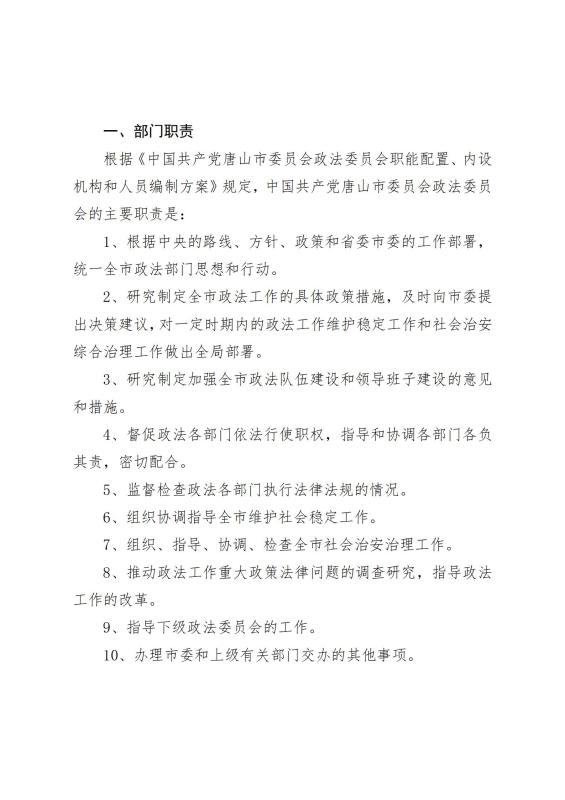 一、部门职责

根据《中国共产党唐山市委员会政法委员会职能配置、内设机构和人员编制方案》规定，中国共产党唐山市委员会政法委员会的主要职责是：

1、根据中央的路线、方针、政策和省委市委的工作部署，统一全市政法部门思想和行动。

2、研究制定全市政法工作的具体政策措施，及时向市委提出决策建议，对一定时期内的政法工作维护稳定工作和社会治安综合治理工作做出全局部署。

3、研究制定加强全市政法队伍建设和领导班子建设的意见和措施。

4、督促政法各部门依法行使职权，指导和协调各部门各负其责，密切配合。

5、监督检查政法各部门执行法律法规的情况。

6、组织协调指导全市维护社会稳定工作。

7、组织、指导、协调、检查全市社会治安治理工作。

8、推动政法工作重大政策法律问题的调查研究，指导政法工作的改革。

9、指导下级政法委员会的工作。

10、办理市委和上级有关部门交办的其他事项。